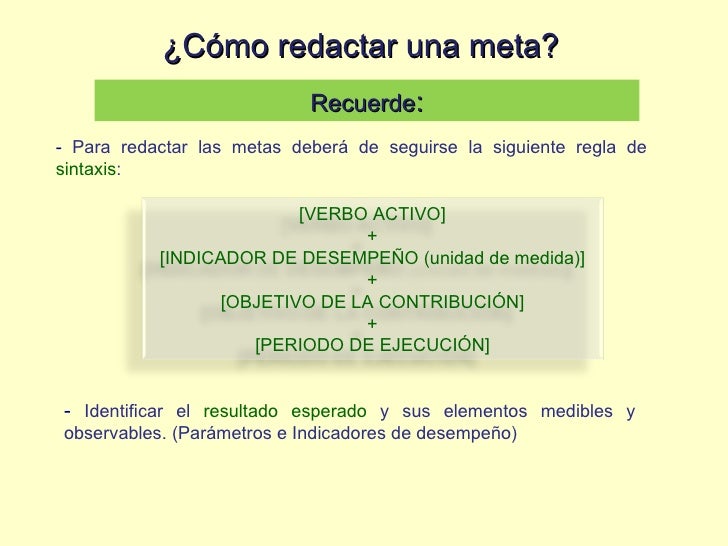 ¿Cómo redactar una meta?

Recuerde:

- Para redactar las metas deberá de seguirse la siguiente regla de sintaxis:

[VERBO ACTIVO]
+
[INDICADOR DE DESEMPEÑO (unidad de medida)]
+
[OBJETIVO DE LA CONTRIBUCIÓN]
+
[PERIODO DE EJECUCIÓN]

- Identificar el resultado esperado y sus elementos medibles y observables. (Parámetros e Indicadores de desempeño)